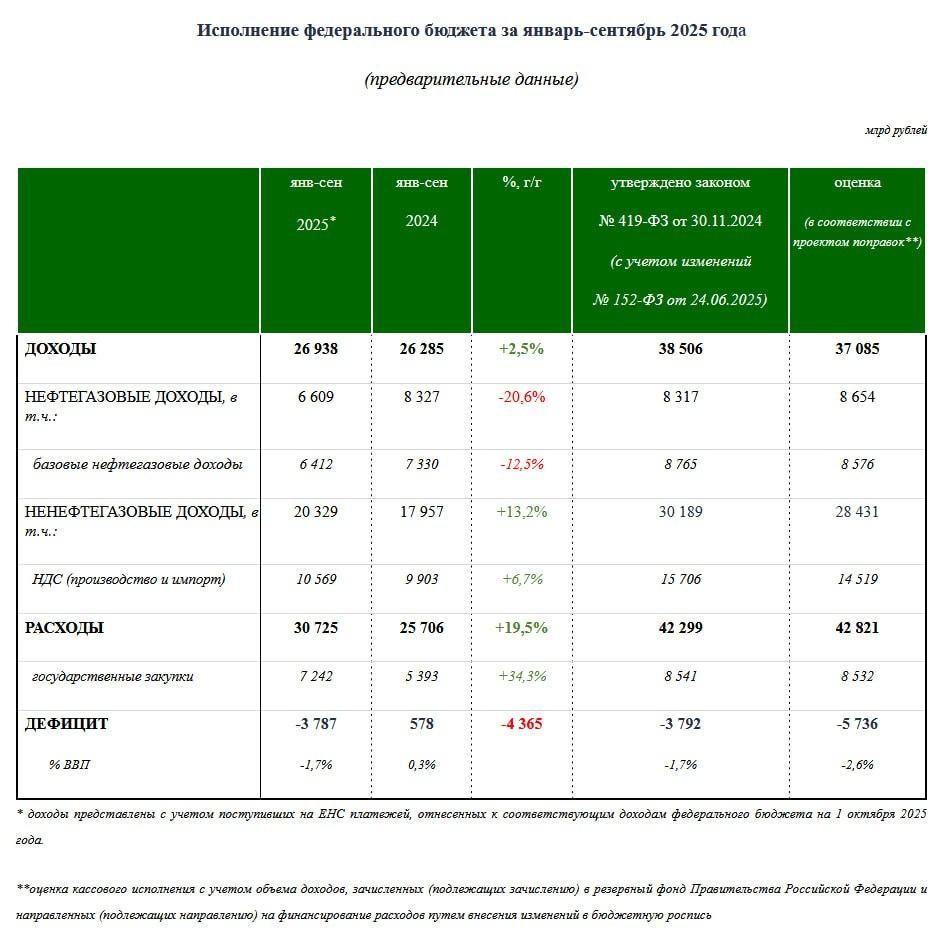 Исполнение федерального бюджета за январь-сентябрь 2025 года

(предварительные данные)

млрд рублей

| | янв-сен 2025* | янв-сен 2024 | %, г/г | утверждено законом № 419-ФЗ от 30.11.2024 (с учетом изменений № 152-ФЗ от 24.06.2025) | оценка (в соответствии с проектом поправок**) |
|---|---|---|---|---|---|
| ДОХОДЫ | 26 938 | 26 285 | +2,5% | 38 506 | 37 085 |
| НЕФТЕГАЗОВЫЕ ДОХОДЫ, в т.ч.: | 6 609 | 8 327 | -20,6% | 8 317 | 8 654 |
| базовые нефтегазовые доходы | 6 412 | 7 330 | -12,5% | 8 765 | 8 576 |
| НЕНЕФТЕГАЗОВЫЕ ДОХОДЫ, в т.ч.: | 20 329 | 17 957 | +13,2% | 30 189 | 28 431 |
| НДС (производство и импорт) | 10 569 | 9 903 | +6,7% | 15 706 | 14 519 |
| РАСХОДЫ | 30 725 | 25 706 | +19,5% | 42 299 | 42 821 |
| государственные закупки | 7 242 | 5 393 | +34,3% | 8 541 | 8 532 |
| ДЕФИЦИТ | -3 787 | 578 | -4 365 | -3 792 | -5 736 |
| % ВВП | -1,7% | 0,3% | | -1,7% | -2,6% |

* доходы представлены с учетом поступивших на ЕНС платежей, отнесенных к соответствующим доходам федерального бюджета на 1 октября 2025 года.

**оценка кассового исполнения с учетом объема доходов, зачисленных (подлежащих зачислению) в резервный фонд Правительства Российской Федерации и направленных (подлежащих направлению) на финансирование расходов путем внесения изменений в бюджетную роспись